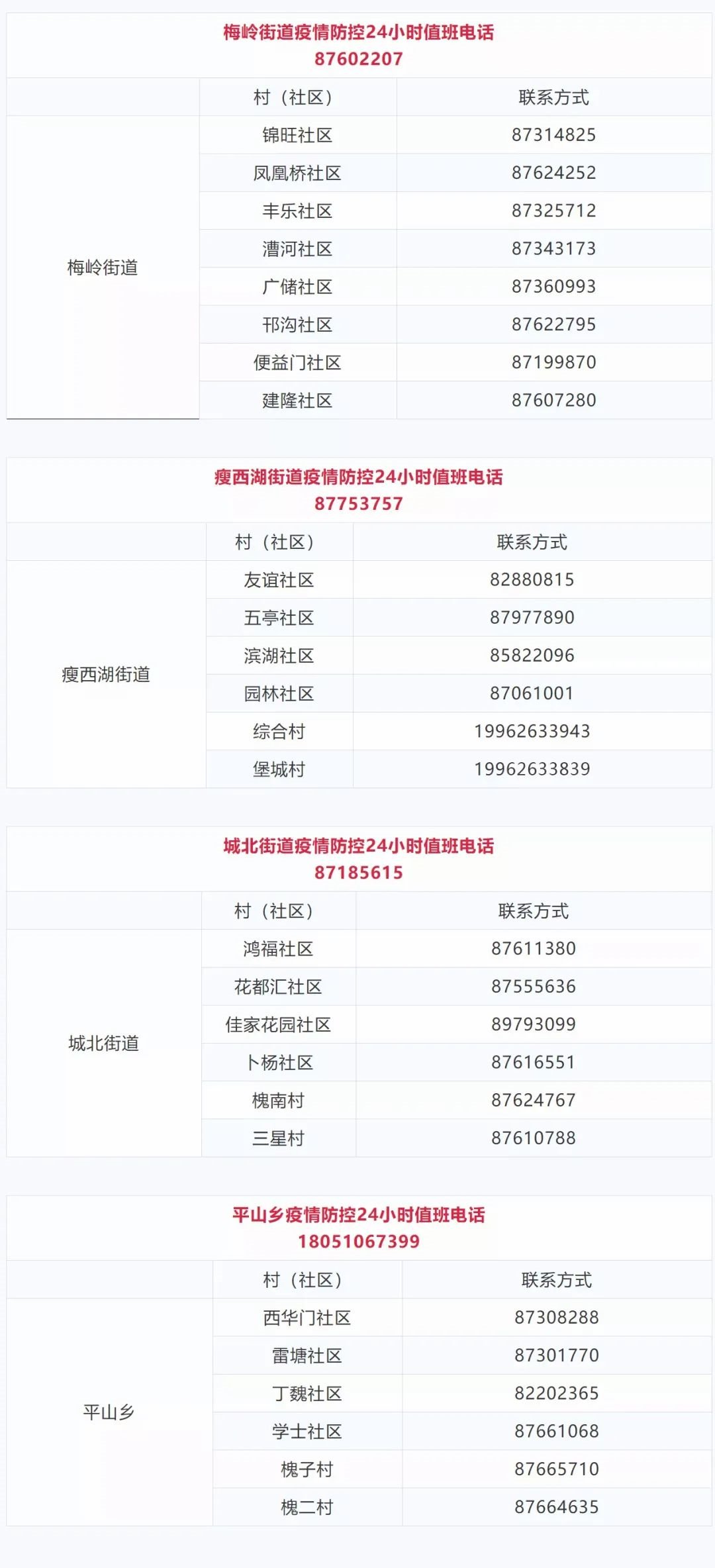 梅岭街道疫情防控24小时值班电话
87602207

|  | 村（社区） | 联系方式 |
|---|---|---|
| 梅岭街道 | 锦旺社区 | 87314825 |
|  | 凤凰桥社区 | 87624252 |
|  | 丰乐社区 | 87325712 |
|  | 漕河社区 | 87343173 |
|  | 广储社区 | 87360993 |
|  | 邗沟社区 | 87622795 |
|  | 便益门社区 | 87199870 |
|  | 建隆社区 | 87607280 |

瘦西湖街道疫情防控24小时值班电话
87753757

|  | 村（社区） | 联系方式 |
|---|---|---|
| 瘦西湖街道 | 友谊社区 | 82880815 |
|  | 五亭社区 | 87977890 |
|  | 滨湖社区 | 85822096 |
|  | 园林社区 | 87061001 |
|  | 综合村 | 19962633943 |
|  | 堡城村 | 19962633839 |

城北街道疫情防控24小时值班电话
87185615

|  | 村（社区） | 联系方式 |
|---|---|---|
| 城北街道 | 鸿福社区 | 87611380 |
|  | 花都汇社区 | 87555636 |
|  | 佳家花园社区 | 89793099 |
|  | 卜杨社区 | 87616551 |
|  | 槐南村 | 87624767 |
|  | 三星村 | 87610788 |

平山乡疫情防控24小时值班电话
18051067399

|  | 村（社区） | 联系方式 |
|---|---|---|
| 平山乡 | 西华门社区 | 87308288 |
|  | 雷塘社区 | 87301770 |
|  | 丁魏社区 | 82202365 |
|  | 学士社区 | 87661068 |
|  | 槐子村 | 87665710 |
|  | 槐二村 | 87664635 |